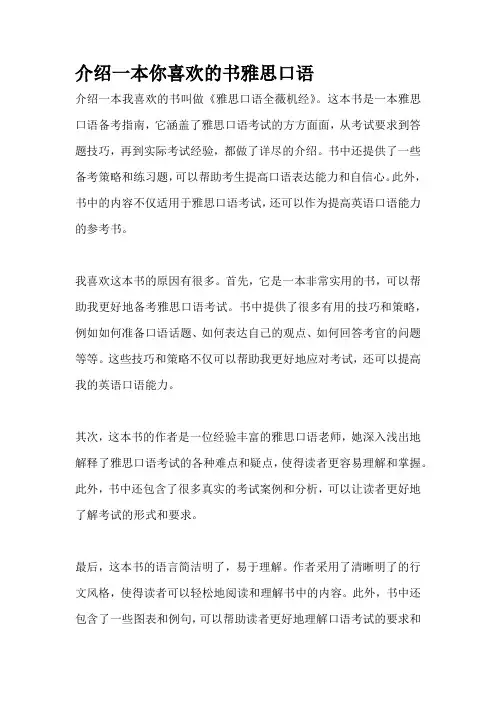 介绍一本你喜欢的书雅思口语

介绍一本我喜欢的书叫做《雅思口语全薇机经》。这本书是一本雅思口语备考指南，它涵盖了雅思口语考试的方方面面，从考试要求到答题技巧，再到实际考试经验，都做了详尽的介绍。书中还提供了一些备考策略和练习题，可以帮助考生提高口语表达能力和自信心。此外，书中的内容不仅适用于雅思口语考试，还可以作为提高英语口语能力的参考书。

我喜欢这本书的原因有很多。首先，它是一本非常实用的书，可以帮助我更好地备考雅思口语考试。书中提供了很多有用的技巧和策略，例如如何准备口语话题、如何表达自己的观点、如何回答考官的问题等等。这些技巧和策略不仅可以帮助我更好地应对考试，还可以提高我的英语口语能力。

其次，这本书的作者是一位经验丰富的雅思口语老师，她深入浅出地解释了雅思口语考试的各种难点和疑点，使得读者更容易理解和掌握。此外，书中还包含了很多真实的考试案例和分析，可以让读者更好地了解考试的形式和要求。

最后，这本书的语言简洁明了，易于理解。作者采用了清晰明了的行文风格，使得读者可以轻松地阅读和理解书中的内容。此外，书中还包含了一些图表和例句，可以帮助读者更好地理解口语考试的要求和